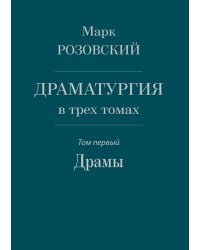 Марк
РОЗОВСКИЙ

ДРАМАТУРГИЯ
в трех томах

Том первый
Драмы